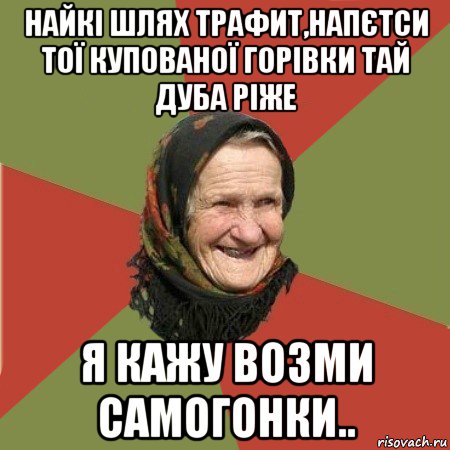 НАЙКІ ШЛЯХ ТРАФИТ,НАПЄТСИ ТОЇ КУПОВАНОЇ ГОРІВКИ ТАЙ ДУБА РІЖЕ

Я КАЖУ ВОЗМИ САМОГОНКИ..

risovach.ru